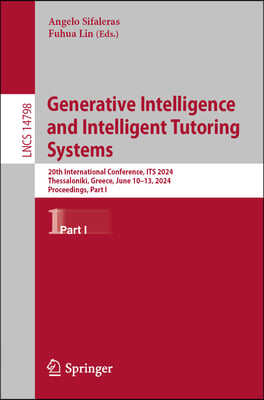 Angelo Sifaleras
Fuhua Lin (Eds.)

LNCS 14798

Generative Intelligence and Intelligent Tutoring Systems

20th International Conference, ITS 2024
Thessaloniki, Greece, June 10–13, 2024
Proceedings, Part I

1 Part I

Springer